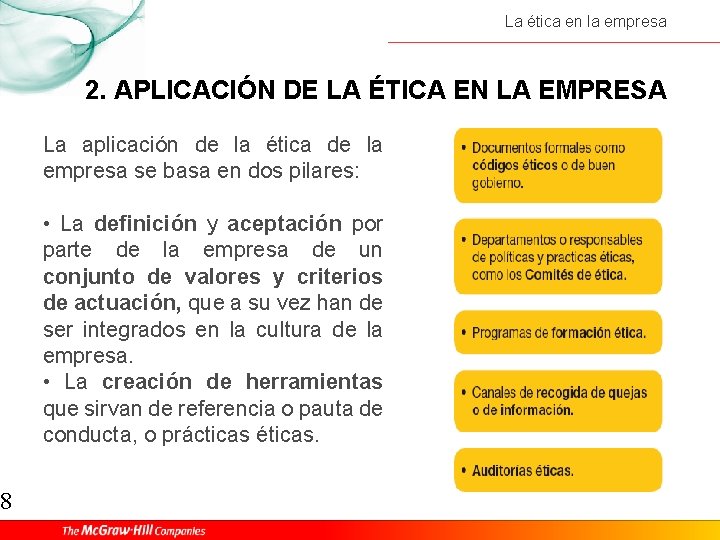 La ética en la empresa

2. APLICACIÓN DE LA ÉTICA EN LA EMPRESA

La aplicación de la ética de la empresa se basa en dos pilares:

• La definición y aceptación por parte de la empresa de un conjunto de valores y criterios de actuación, que a su vez han de ser integrados en la cultura de la empresa.
• La creación de herramientas que sirvan de referencia o pauta de conducta, o prácticas éticas.

• Documentos formales como códigos éticos o de buen gobierno.

• Departamentos o responsables de políticas y practicas éticas, como los Comités de ética.

• Programas de formación ética.

• Canales de recogida de quejas o de información.

• Auditorías éticas.

8

The McGraw-Hill Companies